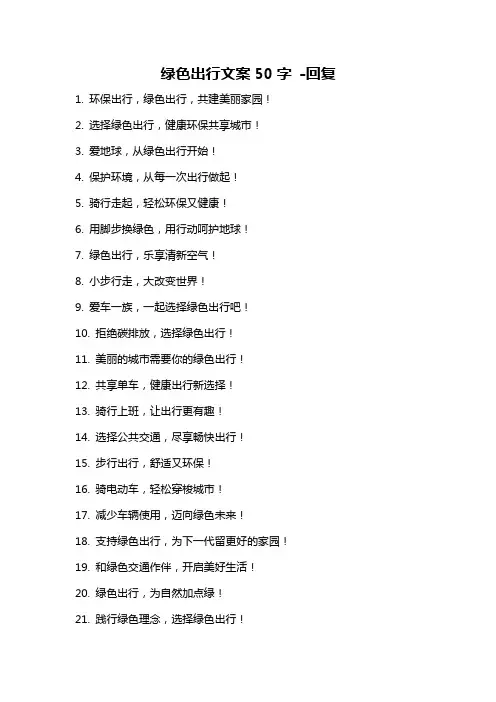 绿色出行文案 50 字 -回复

1. 环保出行，绿色出行，共建美丽家园！

2. 选择绿色出行，健康环保共享城市！

3. 爱地球，从绿色出行开始！

4. 保护环境，从每一次出行做起！

5. 骑行走起，轻松环保又健康！

6. 用脚步换绿色，用行动呵护地球！

7. 绿色出行，乐享清新空气！

8. 小步行走，大改变世界！

9. 爱车一族，一起选择绿色出行吧！

10. 拒绝碳排放，选择绿色出行！

11. 美丽的城市需要你的绿色出行！

12. 共享单车，健康出行新选择！

13. 骑行上班，让出行更有趣！

14. 选择公共交通，尽享畅快出行！

15. 步行出行，舒适又环保！

16. 骑电动车，轻松穿梭城市！

17. 减少车辆使用，迈向绿色未来！

18. 支持绿色出行，为下一代留更好的家园！

19. 和绿色交通作伴，开启美好生活！

20. 绿色出行，为自然加点绿！

21. 践行绿色理念，选择绿色出行！